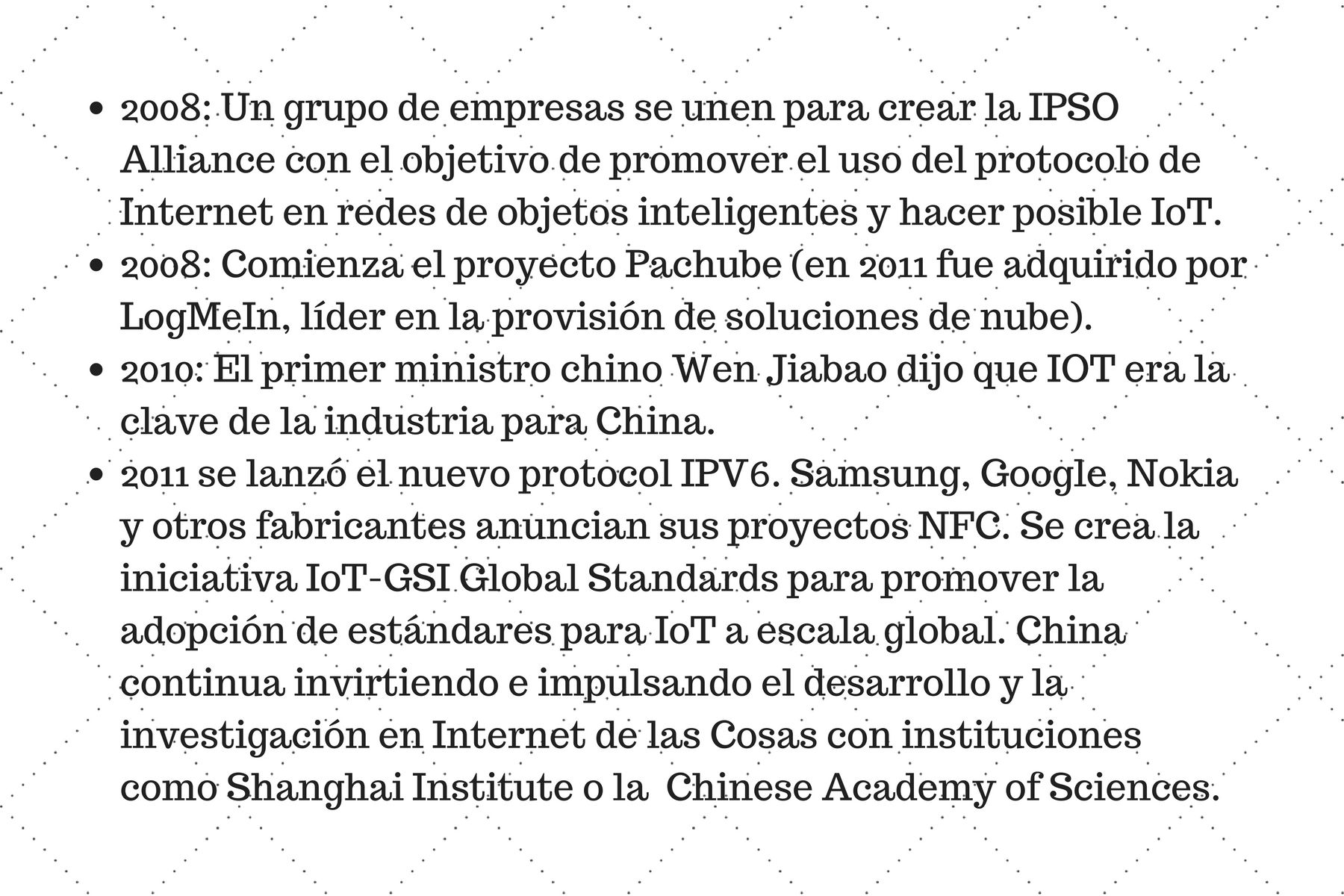 • 2008: Un grupo de empresas se unen para crear la IPSO Alliance con el objetivo de promover el uso del protocolo de Internet en redes de objetos inteligentes y hacer posible IoT.
• 2008: Comienza el proyecto Pachube (en 2011 fue adquirido por LogMeIn, líder en la provisión de soluciones de nube).
• 2010: El primer ministro chino Wen Jiabao dijo que IOT era la clave de la industria para China.
• 2011 se lanzó el nuevo protocol IPV6. Samsung, Google, Nokia y otros fabricantes anuncian sus proyectos NFC. Se crea la iniciativa IoT-GSI Global Standards para promover la adopción de estándares para IoT a escala global. China continua invirtiendo e impulsando el desarrollo y la investigación en Internet de las Cosas con instituciones como Shanghai Institute o la  Chinese Academy of Sciences.